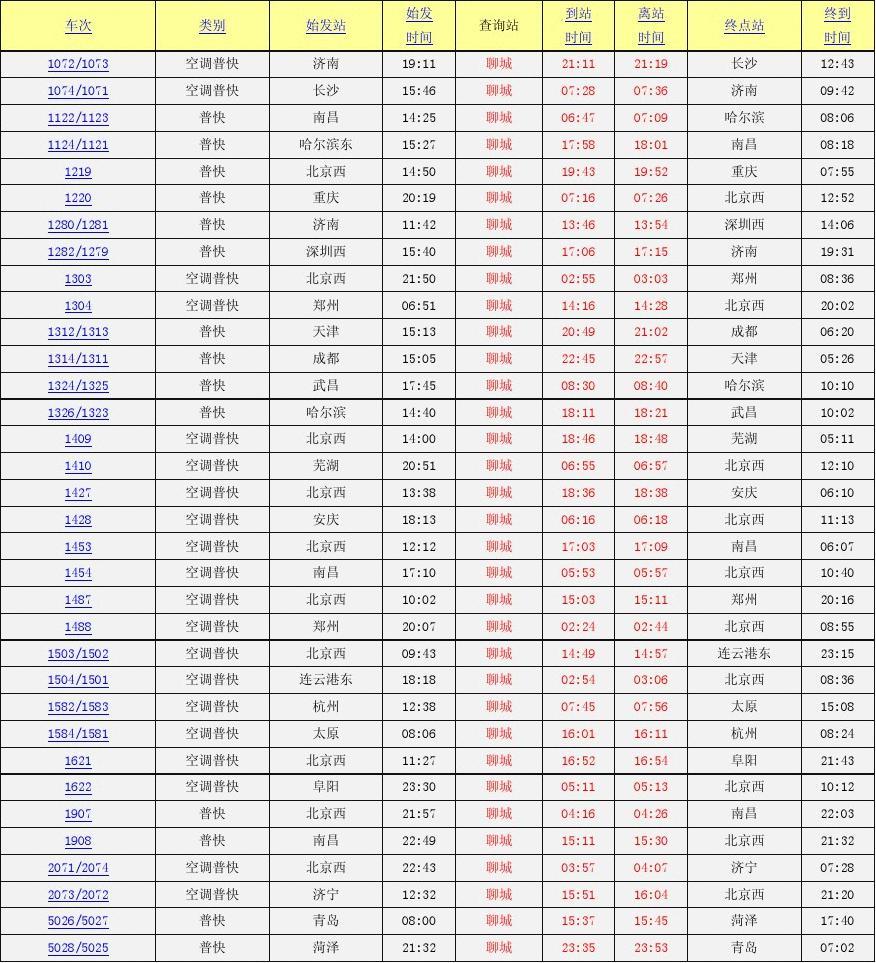 | 车次 | 类别 | 始发站 | 始发时间 | 查询站 | 到站时间 | 离站时间 | 终点站 | 终到时间 |
|---|---|---|---|---|---|---|---|---|
| 1072/1073 | 空调普快 | 济南 | 19:11 | 聊城 | 21:11 | 21:19 | 长沙 | 12:43 |
| 1074/1071 | 空调普快 | 长沙 | 15:46 | 聊城 | 07:28 | 07:36 | 济南 | 09:42 |
| 1122/1123 | 普快 | 南昌 | 14:25 | 聊城 | 06:47 | 07:09 | 哈尔滨 | 08:06 |
| 1124/1121 | 普快 | 哈尔滨东 | 15:27 | 聊城 | 17:58 | 18:01 | 南昌 | 08:18 |
| 1219 | 普快 | 北京西 | 14:50 | 聊城 | 19:43 | 19:52 | 重庆 | 07:55 |
| 1220 | 普快 | 重庆 | 20:19 | 聊城 | 07:16 | 07:26 | 北京西 | 12:52 |
| 1280/1281 | 普快 | 济南 | 11:42 | 聊城 | 13:46 | 13:54 | 深圳西 | 14:06 |
| 1282/1279 | 普快 | 深圳西 | 15:40 | 聊城 | 17:06 | 17:15 | 济南 | 19:31 |
| 1303 | 空调普快 | 北京西 | 21:50 | 聊城 | 02:55 | 03:03 | 郑州 | 08:36 |
| 1304 | 空调普快 | 郑州 | 06:51 | 聊城 | 14:16 | 14:28 | 北京西 | 20:02 |
| 1312/1313 | 普快 | 天津 | 15:13 | 聊城 | 20:49 | 21:02 | 成都 | 06:20 |
| 1314/1311 | 普快 | 成都 | 15:05 | 聊城 | 22:45 | 22:57 | 天津 | 05:26 |
| 1324/1325 | 普快 | 武昌 | 17:45 | 聊城 | 08:30 | 08:40 | 哈尔滨 | 10:10 |
| 1326/1323 | 普快 | 哈尔滨 | 14:40 | 聊城 | 18:11 | 18:21 | 武昌 | 10:02 |
| 1409 | 空调普快 | 北京西 | 14:00 | 聊城 | 18:46 | 18:48 | 芜湖 | 05:11 |
| 1410 | 空调普快 | 芜湖 | 20:51 | 聊城 | 06:55 | 06:57 | 北京西 | 12:10 |
| 1427 | 空调普快 | 北京西 | 13:38 | 聊城 | 18:36 | 18:38 | 安庆 | 06:10 |
| 1428 | 空调普快 | 安庆 | 18:13 | 聊城 | 06:16 | 06:18 | 北京西 | 11:13 |
| 1453 | 空调普快 | 北京西 | 12:12 | 聊城 | 17:03 | 17:09 | 南昌 | 06:07 |
| 1454 | 空调普快 | 南昌 | 17:10 | 聊城 | 05:53 | 05:57 | 北京西 | 10:40 |
| 1487 | 空调普快 | 北京西 | 10:02 | 聊城 | 15:03 | 15:11 | 郑州 | 20:16 |
| 1488 | 空调普快 | 郑州 | 20:07 | 聊城 | 02:24 | 02:44 | 北京西 | 08:55 |
| 1503/1502 | 空调普快 | 北京西 | 09:43 | 聊城 | 14:49 | 14:57 | 连云港东 | 23:15 |
| 1504/1501 | 空调普快 | 连云港东 | 18:18 | 聊城 | 02:54 | 03:06 | 北京西 | 08:36 |
| 1582/1583 | 空调普快 | 杭州 | 12:38 | 聊城 | 07:45 | 07:56 | 太原 | 15:08 |
| 1584/1581 | 空调普快 | 太原 | 08:06 | 聊城 | 16:01 | 16:11 | 杭州 | 08:24 |
| 1621 | 空调普快 | 北京西 | 11:27 | 聊城 | 16:52 | 16:54 | 阜阳 | 21:43 |
| 1622 | 空调普快 | 阜阳 | 23:30 | 聊城 | 05:11 | 05:13 | 北京西 | 10:12 |
| 1907 | 普快 | 北京西 | 21:57 | 聊城 | 04:16 | 04:26 | 南昌 | 22:03 |
| 1908 | 普快 | 南昌 | 22:49 | 聊城 | 15:11 | 15:30 | 北京西 | 21:32 |
| 2071/2074 | 空调普快 | 北京西 | 22:43 | 聊城 | 03:57 | 04:07 | 济宁 | 07:28 |
| 2073/2072 | 空调普快 | 济宁 | 12:32 | 聊城 | 15:51 | 16:04 | 北京西 | 21:20 |
| 5026/5027 | 普快 | 青岛 | 08:00 | 聊城 | 15:37 | 15:45 | 菏泽 | 17:40 |
| 5028/5025 | 普快 | 菏泽 | 21:32 | 聊城 | 23:35 | 23:53 | 青岛 | 07:02 |